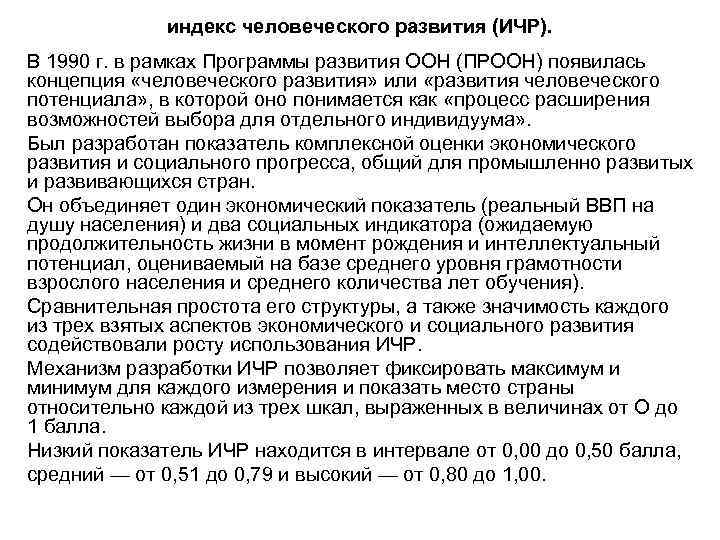 индекс человеческого развития (ИЧР).

В 1990 г. в рамках Программы развития ООН (ПРООН) появилась концепция «человеческого развития» или «развития человеческого потенциала», в которой оно понимается как «процесс расширения возможностей выбора для отдельного индивидуума».

Был разработан показатель комплексной оценки экономического развития и социального прогресса, общий для промышленно развитых и развивающихся стран.

Он объединяет один экономический показатель (реальный ВВП на душу населения) и два социальных индикатора (ожидаемую продолжительность жизни в момент рождения и интеллектуальный потенциал, оцениваемый на базе среднего уровня грамотности взрослого населения и среднего количества лет обучения).

Сравнительная простота его структуры, а также значимость каждого из трех взятых аспектов экономического и социального развития содействовали росту использования ИЧР.

Механизм разработки ИЧР позволяет фиксировать максимум и минимум для каждого измерения и показать место страны относительно каждой из трех шкал, выраженных в величинах от О до 1 балла.

Низкий показатель ИЧР находится в интервале от 0,00 до 0,50 балла, средний — от 0,51 до 0,79 и высокий — от 0,80 до 1,00.